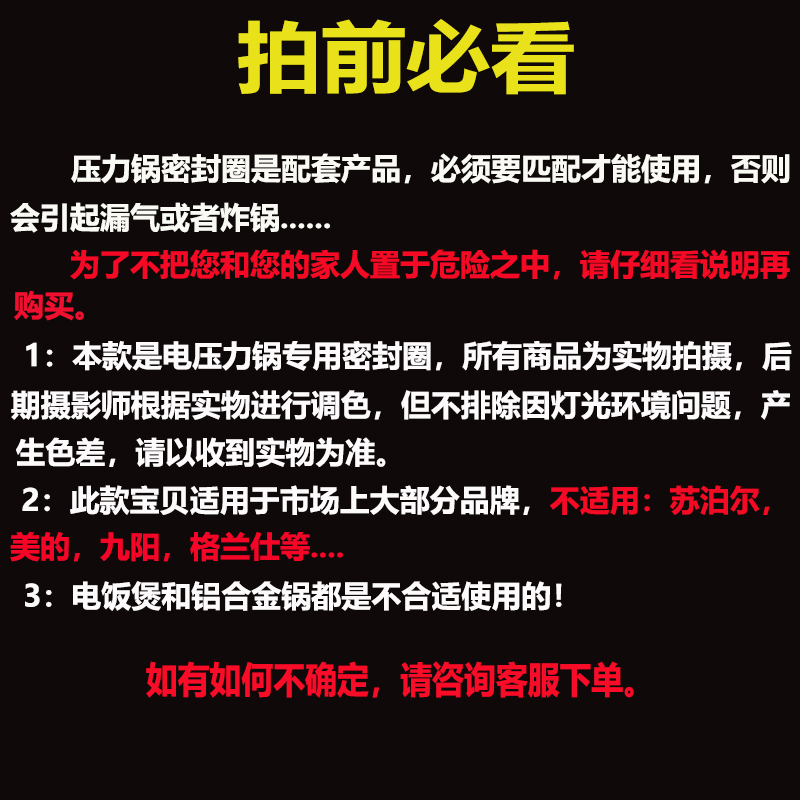 拍前必看

压力锅密封圈是配套产品，必须要匹配才能使用，否则会引起漏气或者炸锅......

为了不把您和您的家人置于危险之中，请仔细看说明再购买。

1：本款是电压力锅专用密封圈，所有商品为实物拍摄，后期摄影师根据实物进行调色，但不排除因灯光环境问题，产生色差，请以收到实物为准。

2：此款宝贝适用于市场上大部分品牌，不适用：苏泊尔，美的，九阳，格兰仕等....

3：电饭煲和铝合金锅都是不合适使用的！

如有如何不确定，请咨询客服下单。